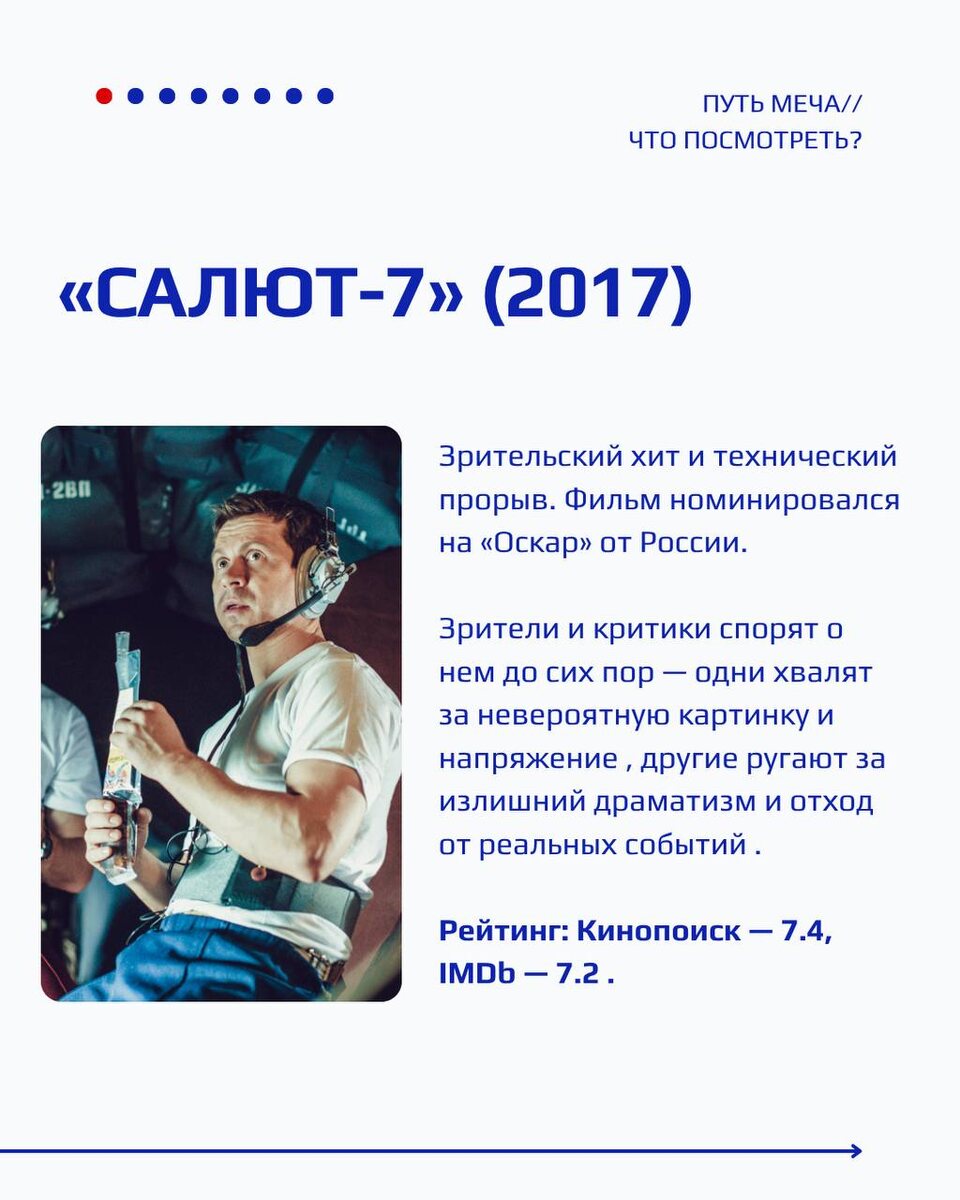 ПУТЬ МЕЧА//
ЧТО ПОСМОТРЕТЬ?

«САЛЮТ-7» (2017)

Зрительский хит и технический прорыв. Фильм номинировался на «Оскар» от России.

Зрители и критики спорят о нем до сих пор — одни хвалят за невероятную картинку и напряжение , другие ругают за излишний драматизм и отход от реальных событий .

Рейтинг: Кинопоиск — 7.4, IMDb — 7.2 .